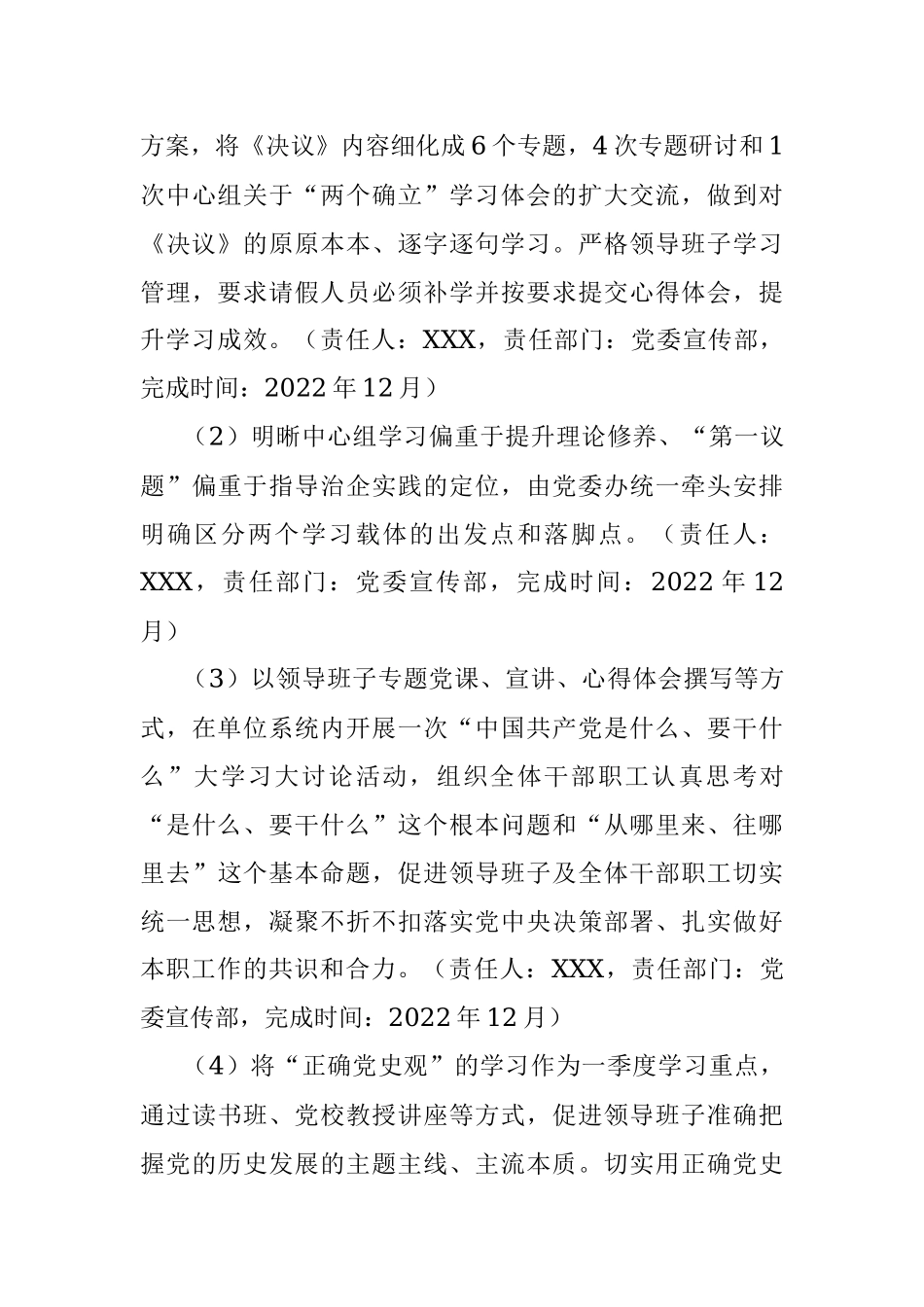 方案，将《决议》内容细化成6个专题，4次专题研讨和1次中心组关于“两个确立”学习体会的扩大交流，做到对《决议》的原原本本、逐字逐句学习。严格领导班子学习管理，要求请假人员必须补学并按要求提交心得体会，提升学习成效。（责任人：XXX，责任部门：党委宣传部，完成时间：2022年12月）

（2）明晰中心组学习偏重于提升理论修养、“第一议题”偏重于指导治企实践的定位，由党委办统一牵头安排明确区分两个学习载体的出发点和落脚点。（责任人：XXX，责任部门：党委宣传部，完成时间：2022年12月）

（3）以领导班子专题党课、宣讲、心得体会撰写等方式，在单位系统内开展一次“中国共产党是什么、要干什么”大学习大讨论活动，组织全体干部职工认真思考对“是什么、要干什么”这个根本问题和“从哪里来、往哪里去”这个基本命题，促进领导班子及全体干部职工切实统一思想，凝聚不折不扣落实党中央决策部署、扎实做好本职工作的共识和合力。（责任人：XXX，责任部门：党委宣传部，完成时间：2022年12月）

（4）将“正确党史观”的学习作为一季度学习重点，通过读书班、党校教授讲座等方式，促进领导班子准确把握党的历史发展的主题主线、主流本质。切实用正确党史